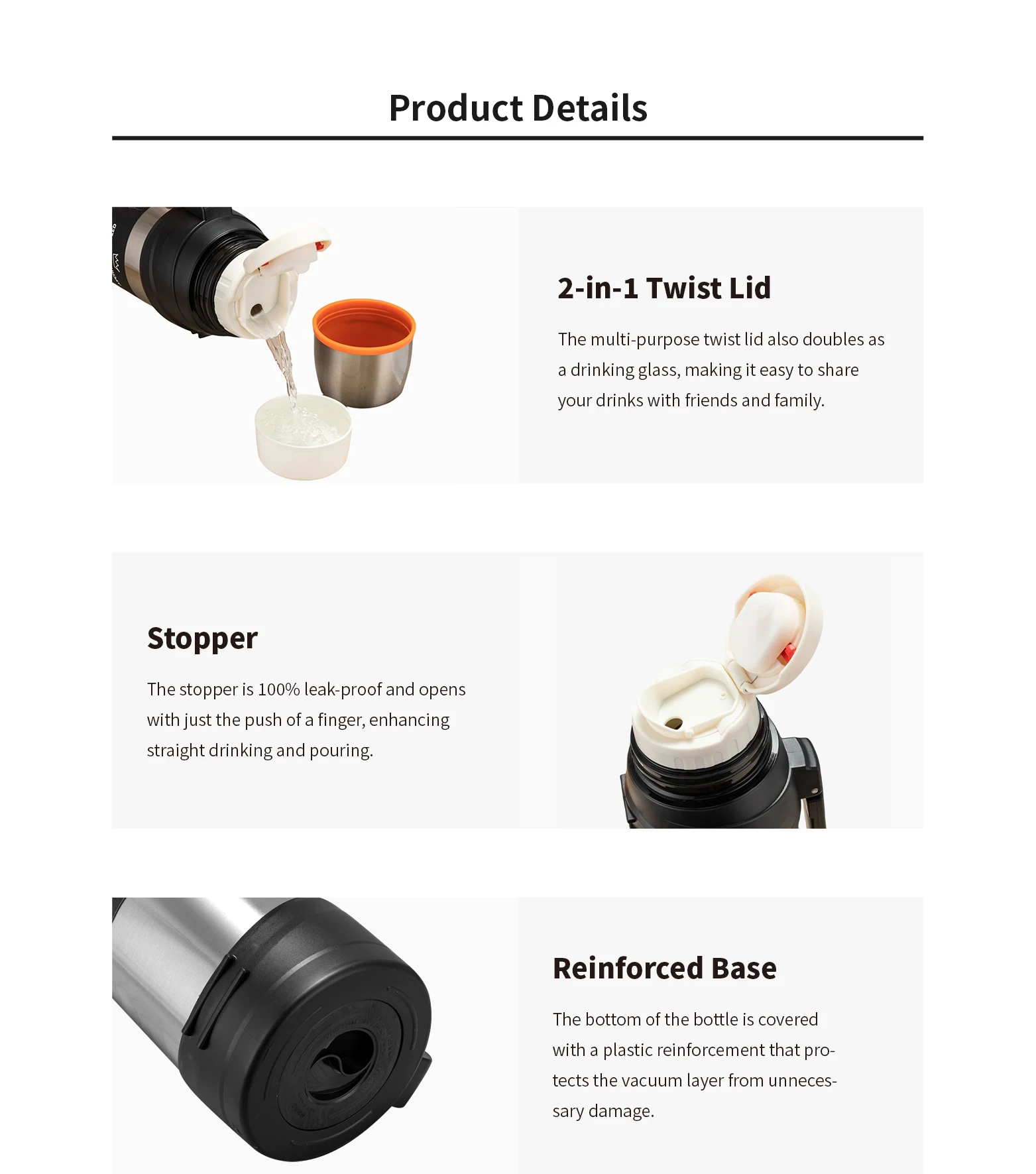 Product Details

2-in-1 Twist Lid

The multi-purpose twist lid also doubles as a drinking glass, making it easy to share your drinks with friends and family.

Stopper

The stopper is 100% leak-proof and opens with just the push of a finger, enhancing straight drinking and pouring.

Reinforced Base

The bottom of the bottle is covered with a plastic reinforcement that protects the vacuum layer from unnecessary damage.